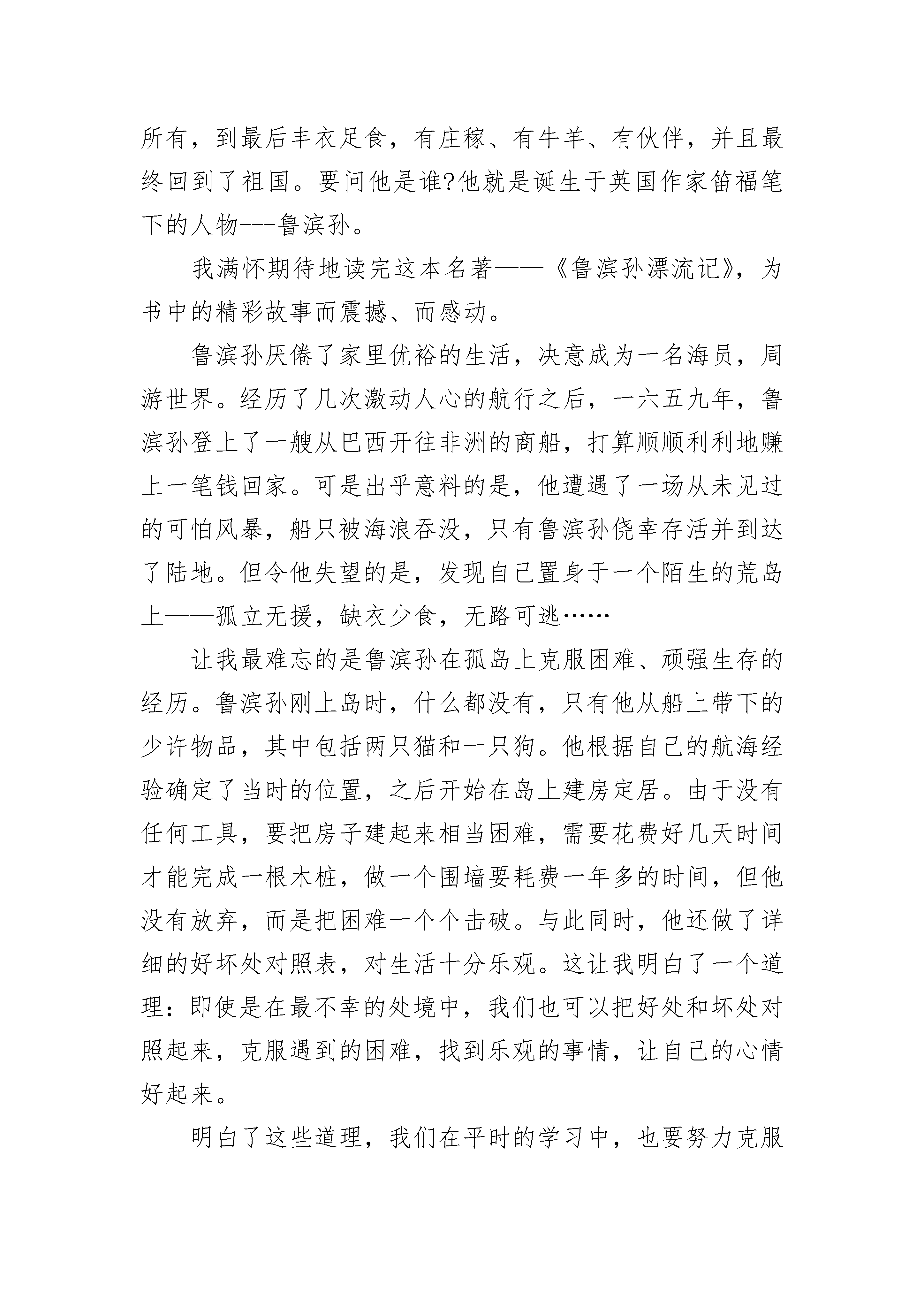 所有，到最后丰衣足食，有庄稼、有牛羊、有伙伴，并且最终回到了祖国。要问他是谁?他就是诞生于英国作家笛福笔下的人物---鲁滨孙。

我满怀期待地读完这本名著——《鲁滨孙漂流记》，为书中的精彩故事而震撼、而感动。

鲁滨孙厌倦了家里优裕的生活，决意成为一名海员，周游世界。经历了几次激动人心的航行之后，一六五九年，鲁滨孙登上了一艘从巴西开往非洲的商船，打算顺顺利利地赚上一笔钱回家。可是出乎意料的是，他遭遇了一场从未见过的可怕风暴，船只被海浪吞没，只有鲁滨孙侥幸存活并到达了陆地。但令他失望的是，发现自己置身于一个陌生的荒岛上——孤立无援，缺衣少食，无路可逃……

让我最难忘的是鲁滨孙在孤岛上克服困难、顽强生存的经历。鲁滨孙刚上岛时，什么都没有，只有他从船上带下的少许物品，其中包括两只猫和一只狗。他根据自己的航海经验确定了当时的位置，之后开始在岛上建房定居。由于没有任何工具，要把房子建起来相当困难，需要花费好几天时间才能完成一根木桩，做一个围墙要耗费一年多的时间，但他没有放弃，而是把困难一个个击破。与此同时，他还做了详细的好坏处对照表，对生活十分乐观。这让我明白了一个道理：即使是在最不幸的处境中，我们也可以把好处和坏处对照起来，克服遇到的困难，找到乐观的事情，让自己的心情好起来。

明白了这些道理，我们在平时的学习中，也要努力克服